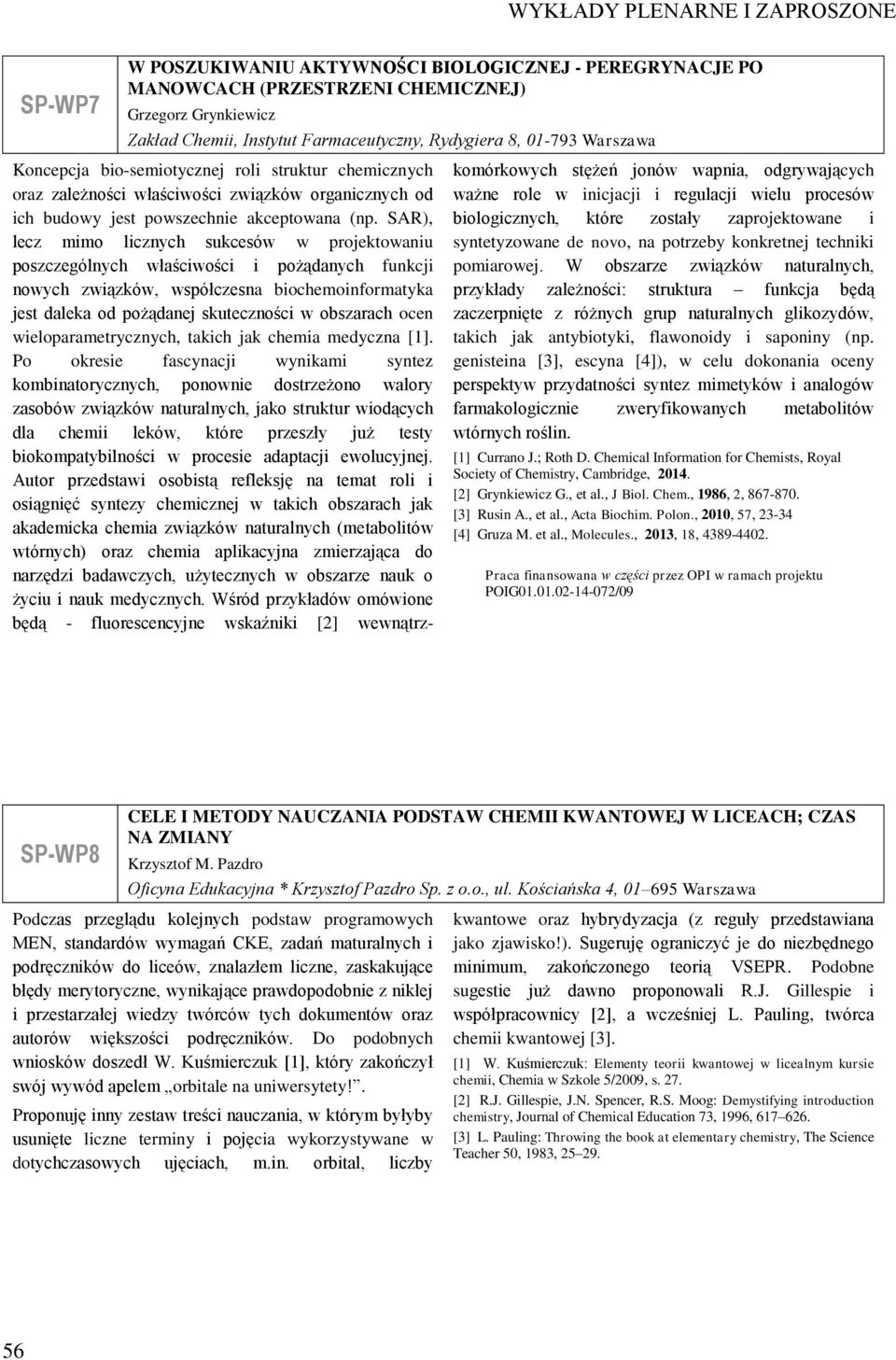 WYKŁADY PLENARNE I ZAPROSZONE

SP-WP7

W POSZUKIWANIU AKTYWNOŚCI BIOLOGICZNEJ - PEREGRYNACJE PO MANOWCACH (PRZESTRZENI CHEMICZNEJ)

Grzegorz Grynkiewicz

Zakład Chemii, Instytut Farmaceutyczny, Rydygiera 8, 01-793 Warszawa

Koncepcja bio-semiotycznej roli struktur chemicznych oraz zależności właściwości związków organicznych od ich budowy jest powszechnie akceptowana (np. SAR), lecz mimo licznych sukcesów w projektowaniu poszczególnych właściwości i pożądanych funkcji nowych związków, współczesna biochemoinformatyka jest daleka od pożądanej skuteczności w obszarach ocen wieloparametrycznych, takich jak chemia medyczna [1]. Po okresie fascynacji wynikami syntez kombinatorycznych, ponownie dostrzeżono walory zasobów związków naturalnych, jako struktur wiodących dla chemii leków, które przeszły już testy biokompatybilności w procesie adaptacji ewolucyjnej. Autor przedstawi osobistą refleksję na temat roli i osiągnięć syntezy chemicznej w takich obszarach jak akademicka chemia związków naturalnych (metabolitów wtórnych) oraz chemia aplikacyjna zmierzająca do narzędzi badawczych, użytecznych w obszarze nauk o życiu i nauk medycznych. Wśród przykładów omówione będą - fluorescencyjne wskaźniki [2] wewnątrzkomórkowych stężeń jonów wapnia, odgrywających ważne role w inicjacji i regulacji wielu procesów biologicznych, które zostały zaprojektowane i syntetyzowane de novo, na potrzeby konkretnej techniki pomiarowej. W obszarze związków naturalnych, przykłady zależności: struktura – funkcja będą zaczerpnięte z różnych grup naturalnych glikozydów, takich jak antybiotyki, flawonoidy i saponiny (np. genisteina [3], escyna [4]), w celu dokonania oceny perspektyw przydatności syntez mimetyków i analogów farmakologicznie zweryfikowanych metabolitów wtórnych roślin.

[1] Currano J.; Roth D. Chemical Information for Chemists, Royal Society of Chemistry, Cambridge, 2014.
[2] Grynkiewicz G., et al., J Biol. Chem., 1986, 2, 867-870.
[3] Rusin A., et al., Acta Biochim. Polon., 2010, 57, 23-34
[4] Gruza M. et al., Molecules., 2013, 18, 4389-4402.

Praca finansowana w części przez OPI w ramach projektu POIG01.01.02-14-072/09

SP-WP8

CELE I METODY NAUCZANIA PODSTAW CHEMII KWANTOWEJ W LICEACH; CZAS NA ZMIANY

Krzysztof M. Pazdro

Oficyna Edukacyjna * Krzysztof Pazdro Sp. z o.o., ul. Kościańska 4, 01–695 Warszawa

Podczas przeglądu kolejnych podstaw programowych MEN, standardów wymagań CKE, zadań maturalnych i podręczników do liceów, znalazłem liczne, zaskakujące błędy merytoryczne, wynikające prawdopodobnie z nikłej i przestarzałej wiedzy twórców tych dokumentów oraz autorów większości podręczników. Do podobnych wniosków doszedł W. Kuśmierczuk [1], który zakończył swój wywód apelem „orbitale na uniwersytety!”.

Proponuję inny zestaw treści nauczania, w którym byłyby usunięte liczne terminy i pojęcia wykorzystywane w dotychczasowych ujęciach, m.in. orbital, liczby kwantowe oraz hybrydyzacja (z reguły przedstawiana jako zjawisko!). Sugeruję ograniczyć je do niezbędnego minimum, zakończonego teorią VSEPR. Podobne sugestie już dawno proponowali R.J. Gillespie i współpracownicy [2], a wcześniej L. Pauling, twórca chemii kwantowej [3].

[1] W. Kuśmierczuk: Elementy teorii kwantowej w licealnym kursie chemii, Chemia w Szkole 5/2009, s. 27.
[2] R.J. Gillespie, J.N. Spencer, R.S. Moog: Demystifying introduction chemistry, Journal of Chemical Education 73, 1996, 617–626.
[3] L. Pauling: Throwing the book at elementary chemistry, The Science Teacher 50, 1983, 25–29.

56